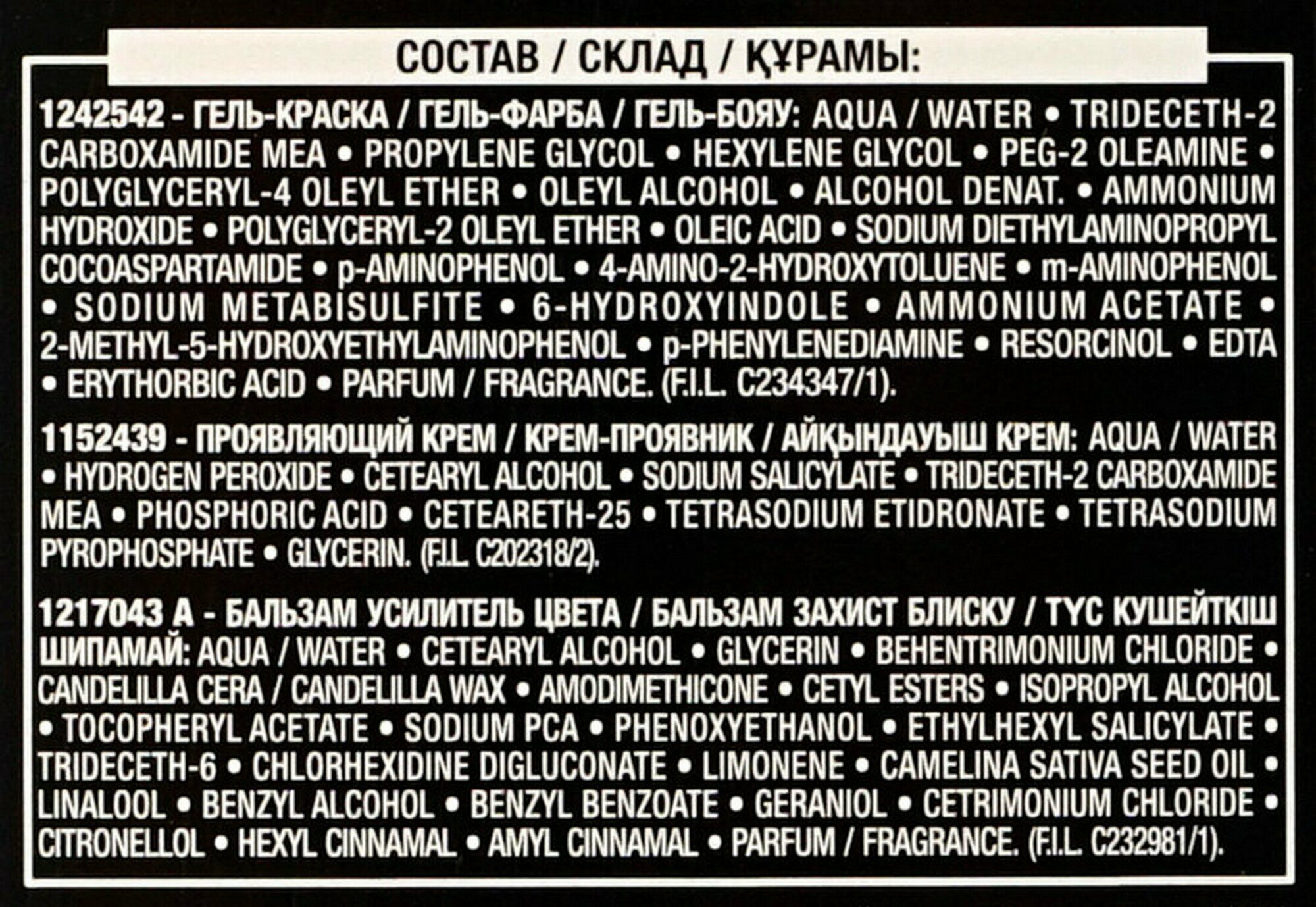 СОСТАВ / СКЛАД / ҚҰРАМЫ:

1242542 - ГЕЛЬ-КРАСКА / ГЕЛЬ-ФАРБА / ГЕЛЬ-БОЯУ: AQUA / WATER • TRIDECETH-2 CARBOXAMIDE MEA • PROPYLENE GLYCOL • HEXYLENE GLYCOL • PEG-2 OLEAMINE • POLYGLYCERYL-4 OLEYL ETHER • OLEYL ALCOHOL • ALCOHOL DENAT. • AMMONIUM HYDROXIDE • POLYGLYCERYL-2 OLEYL ETHER • OLEIC ACID • SODIUM DIETHYLAMINOPROPYL COCOASPARTAMIDE • p-AMINOPHENOL • 4-AMINO-2-HYDROXYTOLUENE • m-AMINOPHENOL • SODIUM METABISULFITE • 6-HYDROXYINDOLE • AMMONIUM ACETATE • 2-METHYL-5-HYDROXYETHYLAMINOPHENOL • p-PHENYLENEDIAMINE • RESORCINOL • EDTA • ERYTHORBIC ACID • PARFUM / FRAGRANCE. (F.I.L. C234347/1).

1152439 - ПРОЯВЛЯЮЩИЙ КРЕМ / КРЕМ-ПРОЯВНИК / АЙҚЫНДАУЫШ КРЕМ: AQUA / WATER • HYDROGEN PEROXIDE • CETEARYL ALCOHOL • SODIUM SALICYLATE • TRIDECETH-2 CARBOXAMIDE MEA • PHOSPHORIC ACID • CETEARETH-25 • TETRASODIUM ETIDRONATE • TETRASODIUM PYROPHOSPHATE • GLYCERIN. (F.I.L. C202318/2).

1217043 A - БАЛЬЗАМ УСИЛИТЕЛЬ ЦВЕТА / БАЛЬЗАМ ЗАХИСТ БЛИСКУ / ТҮС КҮШЕЙТКІШ ШИПАМАЙ: AQUA / WATER • CETEARYL ALCOHOL • GLYCERIN • BEHENTRIMONIUM CHLORIDE • CANDELILLA CERA / CANDELILLA WAX • AMODIMETHICONE • CETYL ESTERS • ISOPROPYL ALCOHOL • TOCOPHERYL ACETATE • SODIUM PCA • PHENOXYETHANOL • ETHYLHEXYL SALICYLATE • TRIDECETH-6 • CHLORHEXIDINE DIGLUCONATE • LIMONENE • CAMELINA SATIVA SEED OIL • LINALOOL • BENZYL ALCOHOL • BENZYL BENZOATE • GERANIOL • CETRIMONIUM CHLORIDE • CITRONELLOL • HEXYL CINNAMAL • AMYL CINNAMAL • PARFUM / FRAGRANCE. (F.I.L. C232981/1).